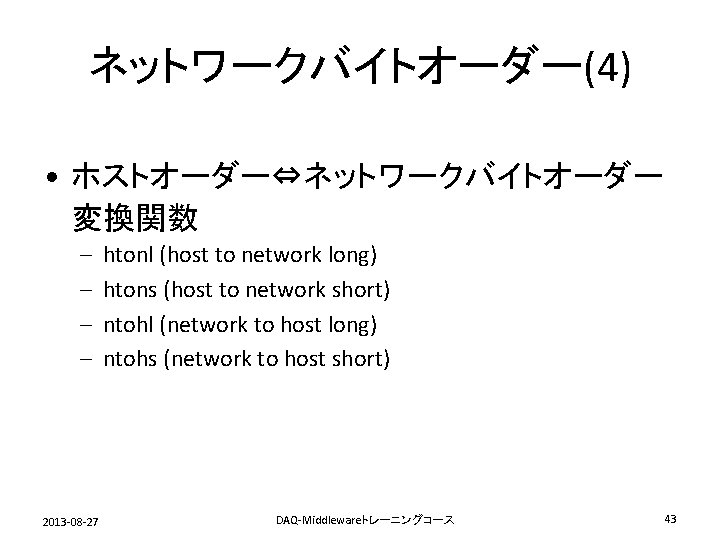 ネットワークバイトオーダー(4)

• ホストオーダー⇔ネットワークバイトオーダー変換関数
– htonl (host to network long)
– htons (host to network short)
– ntohl (network to host long)
– ntohs (network to host short)

2013-08-27

DAQ-Middlewareトレーニングコース

43